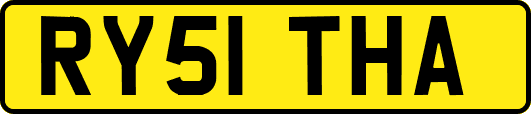 RY51 THA